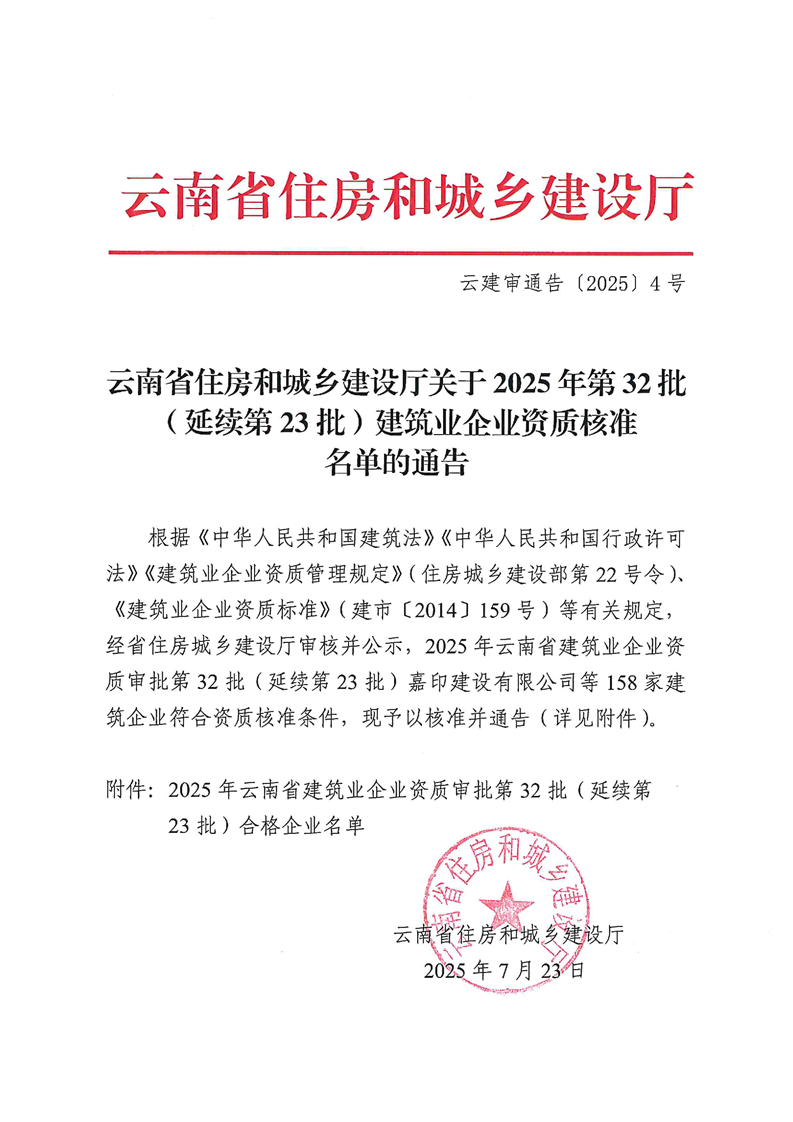 云南省住房和城乡建设厅

云建审通告〔2025〕4号

云南省住房和城乡建设厅关于2025年第32批（延续第23批）建筑业企业资质核准名单的通告

根据《中华人民共和国建筑法》《中华人民共和国行政许可法》《建筑业企业资质管理规定》（住房城乡建设部第22号令）、《建筑业企业资质标准》（建市〔2014〕159号）等有关规定，经省住房城乡建设厅审核并公示，2025年云南省建筑业企业资质审批第32批（延续第23批）嘉印建设有限公司等158家建筑企业符合资质核准条件，现予以核准并通告（详见附件）。

附件：2025年云南省建筑业企业资质审批第32批（延续第23批）合格企业名单

云南省住房和城乡建设厅

云南省住房和城乡建设厅
2025年7月23日